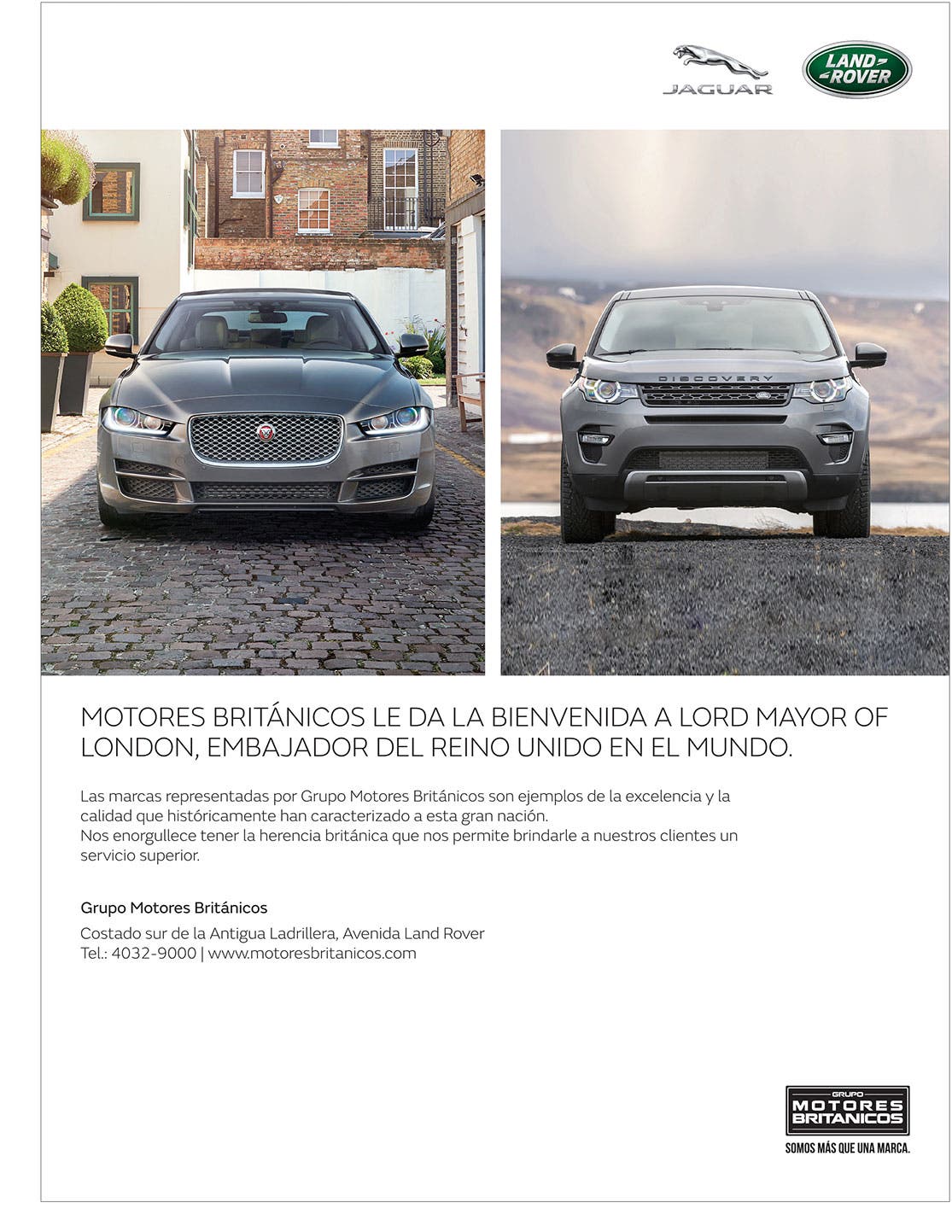 JAGUAR

LAND ROVER

DISCOVERY

MOTORES BRITÁNICOS LE DA LA BIENVENIDA A LORD MAYOR OF LONDON, EMBAJADOR DEL REINO UNIDO EN EL MUNDO.

Las marcas representadas por Grupo Motores Británicos son ejemplos de la excelencia y la calidad que históricamente han caracterizado a esta gran nación.
Nos enorgullece tener la herencia británica que nos permite brindarle a nuestros clientes un servicio superior.

Grupo Motores Británicos

Costado sur de la Antigua Ladrillera, Avenida Land Rover
Tel.: 4032-9000 | www.motoresbritanicos.com

GRUPO MOTORES BRITANICOS

SOMOS MÁS QUE UNA MARCA.